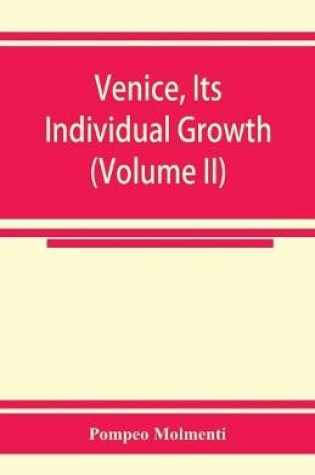 Venice, Its Individual Growth (Volume II)

Pompeo Molmenti